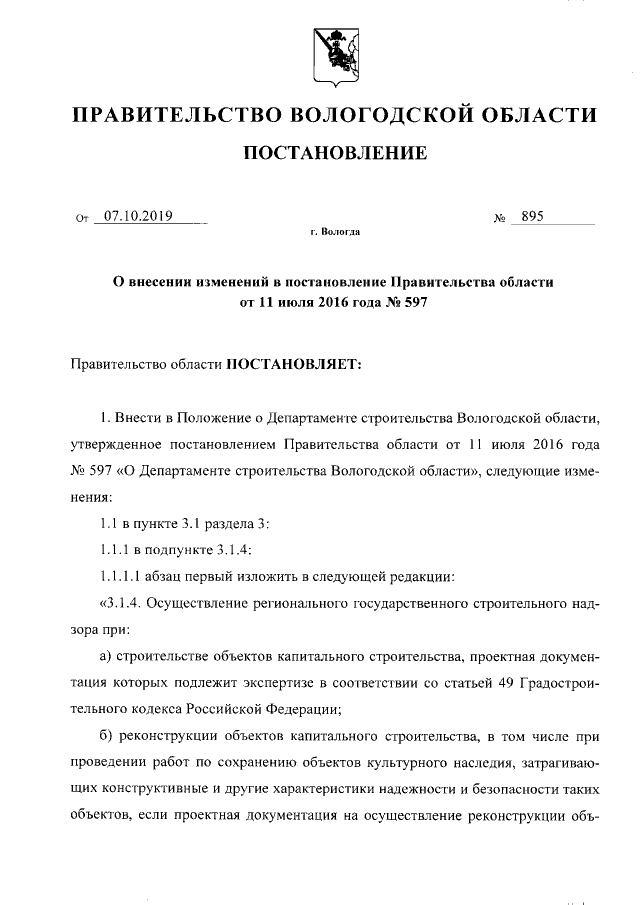 ПРАВИТЕЛЬСТВО ВОЛОГОДСКОЙ ОБЛАСТИ

ПОСТАНОВЛЕНИЕ

От 07.10.2019 № 895

г. Вологда

О внесении изменений в постановление Правительства области от 11 июля 2016 года № 597

Правительство области ПОСТАНОВЛЯЕТ:

1. Внести в Положение о Департаменте строительства Вологодской области, утвержденное постановлением Правительства области от 11 июля 2016 года № 597 «О Департаменте строительства Вологодской области», следующие изменения:

1.1 в пункте 3.1 раздела 3:

1.1.1 в подпункте 3.1.4:

1.1.1.1 абзац первый изложить в следующей редакции:

«3.1.4. Осуществление регионального государственного строительного надзора при:

а) строительстве объектов капитального строительства, проектная документация которых подлежит экспертизе в соответствии со статьей 49 Градостроительного кодекса Российской Федерации;

б) реконструкции объектов капитального строительства, в том числе при проведении работ по сохранению объектов культурного наследия, затрагивающих конструктивные и другие характеристики надежности и безопасности таких объектов, если проектная документация на осуществление реконструкции объ-